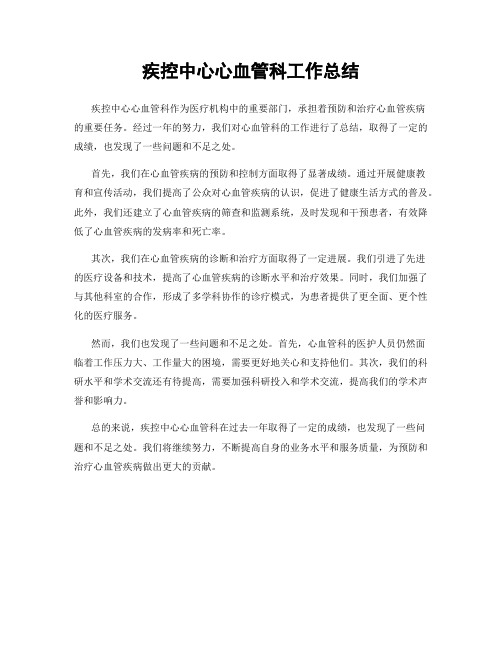 疾控中心心血管科工作总结

疾控中心心血管科作为医疗机构中的重要部门，承担着预防和治疗心血管疾病的重要任务。经过一年的努力，我们对心血管科的工作进行了总结，取得了一定的成绩，也发现了一些问题和不足之处。

首先，我们在心血管疾病的预防和控制方面取得了显著成绩。通过开展健康教育和宣传活动，我们提高了公众对心血管疾病的认识，促进了健康生活方式的普及。此外，我们还建立了心血管疾病的筛查和监测系统，及时发现和干预患者，有效降低了心血管疾病的发病率和死亡率。

其次，我们在心血管疾病的诊断和治疗方面取得了一定进展。我们引进了先进的医疗设备和技术，提高了心血管疾病的诊断水平和治疗效果。同时，我们加强了与其他科室的合作，形成了多学科协作的诊疗模式，为患者提供了更全面、更个性化的医疗服务。

然而，我们也发现了一些问题和不足之处。首先，心血管科的医护人员仍然面临着工作压力大、工作量大的困境，需要更好地关心和支持他们。其次，我们的科研水平和学术交流还有待提高，需要加强科研投入和学术交流，提高我们的学术声誉和影响力。

总的来说，疾控中心心血管科在过去一年取得了一定的成绩，也发现了一些问题和不足之处。我们将继续努力，不断提高自身的业务水平和服务质量，为预防和治疗心血管疾病做出更大的贡献。